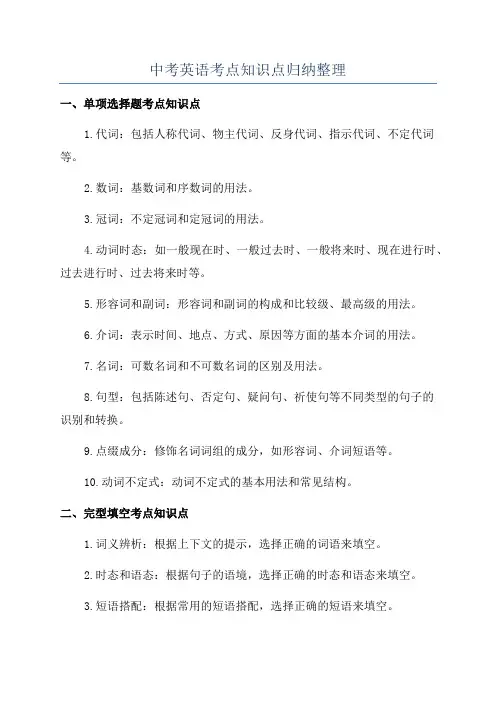 中考英语考点知识点归纳整理

一、单项选择题考点知识点

1.代词：包括人称代词、物主代词、反身代词、指示代词、不定代词等。

2.数词：基数词和序数词的用法。

3.冠词：不定冠词和定冠词的用法。

4.动词时态：如一般现在时、一般过去时、一般将来时、现在进行时、过去进行时、过去将来时等。

5.形容词和副词：形容词和副词的构成和比较级、最高级的用法。

6.介词：表示时间、地点、方式、原因等方面的基本介词的用法。

7.名词：可数名词和不可数名词的区别及用法。

8.句型：包括陈述句、否定句、疑问句、祈使句等不同类型的句子的识别和转换。

9.点缀成分：修饰名词词组的成分，如形容词、介词短语等。

10.动词不定式：动词不定式的基本用法和常见结构。

二、完型填空考点知识点

1.词义辨析：根据上下文的提示，选择正确的词语来填空。

2.时态和语态：根据句子的语境，选择正确的时态和语态来填空。

3.短语搭配：根据常用的短语搭配，选择正确的短语来填空。